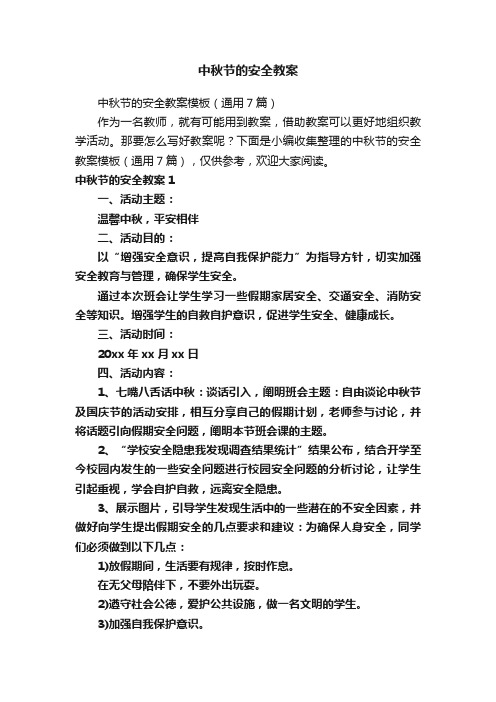 中秋节的安全教案

中秋节的安全教案模板（通用7篇）

作为一名教师，就有可能用到教案，借助教案可以更好地组织教学活动。那要怎么写好教案呢？下面是小编收集整理的中秋节的安全教案模板（通用7篇），仅供参考，欢迎大家阅读。

中秋节的安全教案1

一、活动主题：

温馨中秋，平安相伴

二、活动目的：

以“增强安全意识，提高自我保护能力”为指导方针，切实加强安全教育与管理，确保学生安全。

通过本次班会让学生学习一些假期家居安全、交通安全、消防安全等知识。增强学生的自救自护意识，促进学生安全、健康成长。

三、活动时间：

20xx年xx月xx日

四、活动内容：

1、七嘴八舌话中秋：谈话引入，阐明班会主题：自由谈论中秋节及国庆节的活动安排，相互分享自己的假期计划，老师参与讨论，并将话题引向假期安全问题，阐明本节班会课的主题。

2、“学校安全隐患我发现调查结果统计”结果公布，结合开学至今校园内发生的一些安全问题进行校园安全问题的分析讨论，让学生引起重视，学会自护自救，远离安全隐患。

3、展示图片，引导学生发现生活中的一些潜在的不安全因素，并做好向学生提出假期安全的几点要求和建议：为确保人身安全，同学们必须做到以下几点：

1)放假期间，生活要有规律，按时作息。

在无父母陪伴下，不要外出玩耍。

2)遵守社会公德，爱护公共设施，做一名文明的学生。

3)加强自我保护意识。